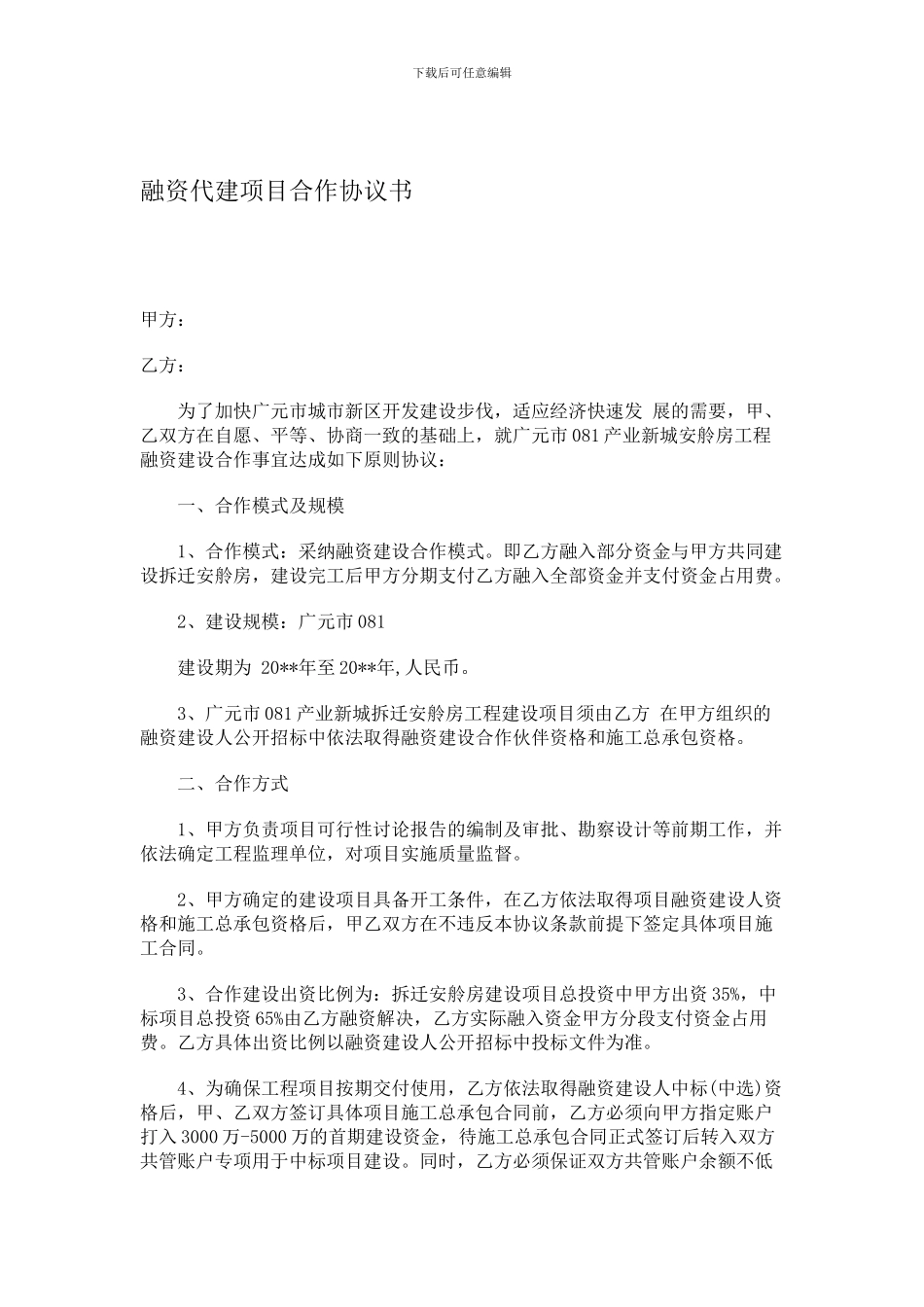 下载后可任意编辑

融资代建项目合作协议书

甲方：

乙方：

为了加快广元市城市新区开发建设步伐，适应经济快速发 展的需要，甲、乙双方在自愿、平等、协商一致的基础上，就广元市081产业新城安舲房工程融资建设合作事宜达成如下原则协议：

一、合作模式及规模

1、合作模式：采纳融资建设合作模式。即乙方融入部分资金与甲方共同建设拆迁安舲房，建设完工后甲方分期支付乙方融入全部资金并支付资金占用费。

2、建设规模：广元市081

建设期为 20**年至20**年,人民币。

3、广元市081产业新城拆迁安舲房工程建设项目须由乙方 在甲方组织的融资建设人公开招标中依法取得融资建设合作伙伴资格和施工总承包资格。

二、合作方式

1、甲方负责项目可行性讨论报告的编制及审批、勘察设计等前期工作，并依法确定工程监理单位，对项目实施质量监督。

2、甲方确定的建设项目具备开工条件，在乙方依法取得项目融资建设人资格和施工总承包资格后，甲乙双方在不违反本协议条款前提下签定具体项目施工合同。

3、合作建设出资比例为：拆迁安舲房建设项目总投资中甲方出资35%，中标项目总投资65%由乙方融资解决，乙方实际融入资金甲方分段支付资金占用费。乙方具体出资比例以融资建设人公开招标中投标文件为准。

4、为确保工程项目按期交付使用，乙方依法取得融资建设人中标(中选)资格后，甲、乙双方签订具体项目施工总承包合同前，乙方必须向甲方指定账户打入3000万-5000万的首期建设资金，待施工总承包合同正式签订后转入双方共管账户专项用于中标项目建设。同时，乙方必须保证双方共管账户余额不低